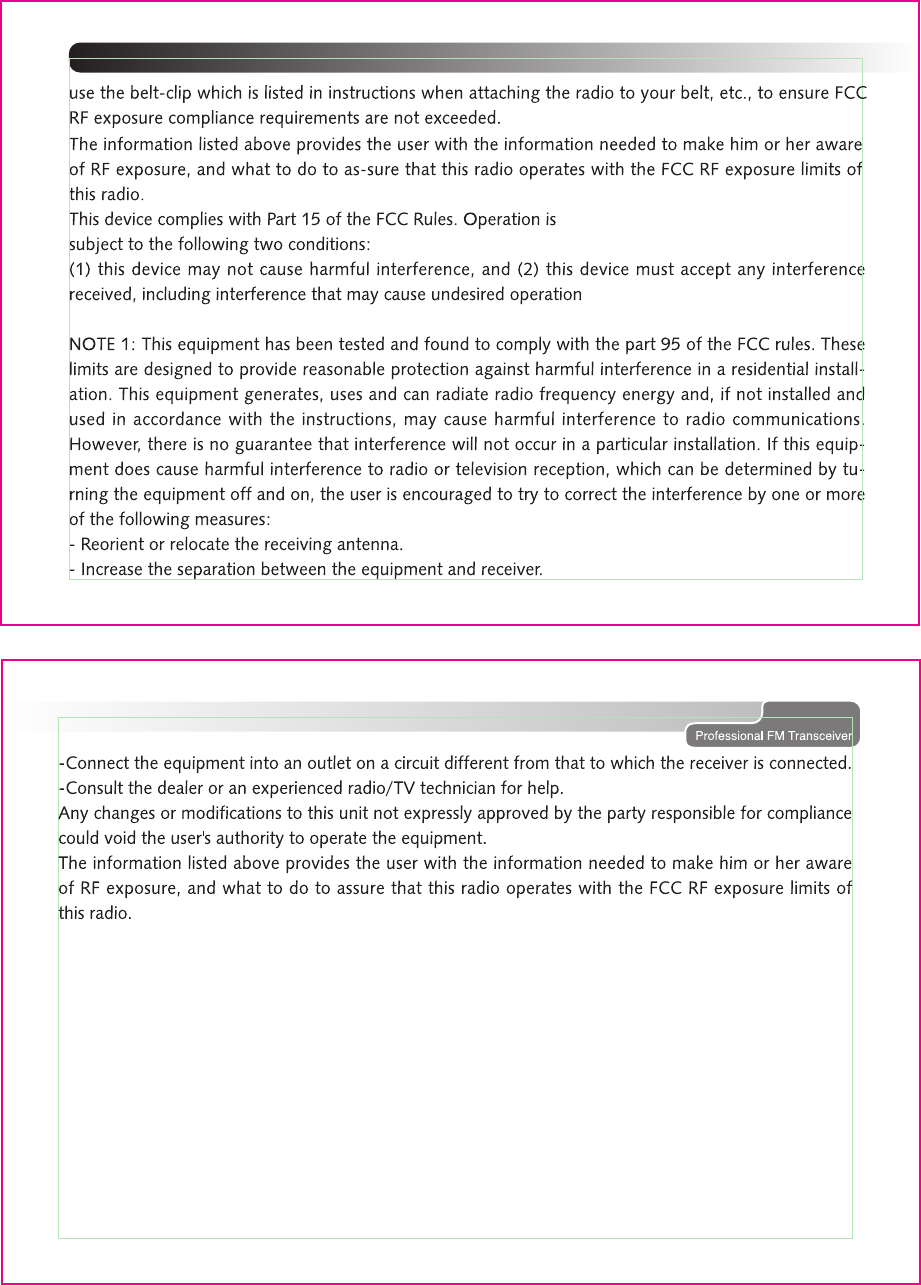 use the belt-clip which is listed in instructions when attaching the radio to your belt, etc., to ensure FCC RF exposure compliance requirements are not exceeded.
The information listed above provides the user with the information needed to make him or her aware of RF exposure, and what to do to as-sure that this radio operates with the FCC RF exposure limits of this radio.
This device complies with Part 15 of the FCC Rules. Operation is
subject to the following two conditions:
(1) this device may not cause harmful interference, and (2) this device must accept any interference received, including interference that may cause undesired operation

NOTE 1: This equipment has been tested and found to comply with the part 95 of the FCC rules. These limits are designed to provide reasonable protection against harmful interference in a residential installation. This equipment generates, uses and can radiate radio frequency energy and, if not installed and used in accordance with the instructions, may cause harmful interference to radio communications. However, there is no guarantee that interference will not occur in a particular installation. If this equipment does cause harmful interference to radio or television reception, which can be determined by turning the equipment off and on, the user is encouraged to try to correct the interference by one or more of the following measures:
- Reorient or relocate the receiving antenna.
- Increase the separation between the equipment and receiver.

Professional FM Transceiver

-Connect the equipment into an outlet on a circuit different from that to which the receiver is connected.
-Consult the dealer or an experienced radio/TV technician for help.
Any changes or modifications to this unit not expressly approved by the party responsible for compliance could void the user's authority to operate the equipment.
The information listed above provides the user with the information needed to make him or her aware of RF exposure, and what to do to assure that this radio operates with the FCC RF exposure limits of this radio.